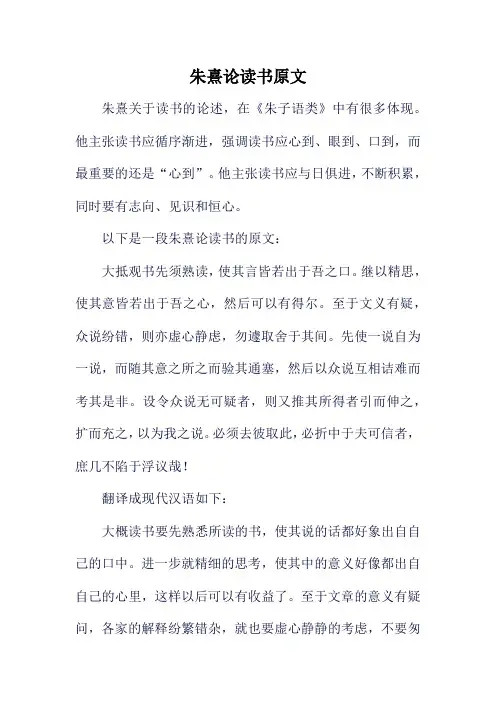 朱熹论读书原文

朱熹关于读书的论述，在《朱子语类》中有很多体现。他主张读书应循序渐进，强调读书应心到、眼到、口到，而最重要的还是“心到”。他主张读书应与日俱进，不断积累，同时要有志向、见识和恒心。

以下是一段朱熹论读书的原文：

大抵观书先须熟读，使其言皆若出于吾之口。继以精思，使其意皆若出于吾之心，然后可以有得尔。至于文义有疑，众说纷错，则亦虚心静虑，勿遽取舍于其间。先使一说自为一说，而随其意之所之而验其通塞，然后以众说互相诘难而考其是非。设令众说无可疑者，则又推其所得者引而伸之，扩而充之，以为我之说。必须去彼取此，必折中于夫可信者，庶几不陷于浮议哉！

翻译成现代汉语如下：

大概读书要先熟悉所读的书，使其说的话都好象出自自己的口中。进一步就精细的思考，使其中的意义好像都出自自己的心里，这样以后可以有收益了。至于文章的意义有疑问，各家的解释纷繁错杂，就也要虚心静静的考虑，不要匆